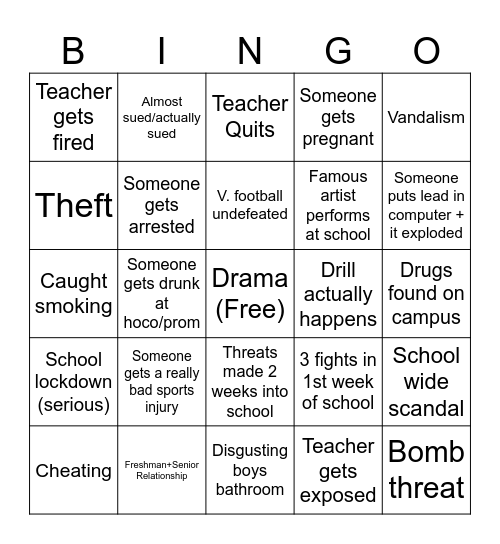 | B | I | N | G | O |
|---|---|---|---|---|
| Teacher gets fired | Almost sued/actually sued | Teacher Quits | Someone gets pregnant | Vandalism |
| Theft | Someone gets arrested | V. football undefeated | Famous artist performs at school | Someone puts lead in computer + it exploded |
| Caught smoking | Someone gets drunk at hoco/prom | Drama (Free) | Drill actually happens | Drugs found on campus |
| School lockdown (serious) | Someone gets a really bad sports injury | Threats made 2 weeks into school | 3 fights in 1st week of school | School wide scandal |
| Cheating | Freshman+Senior Relationship | Disgusting boys bathroom | Teacher gets exposed | Bomb threat |